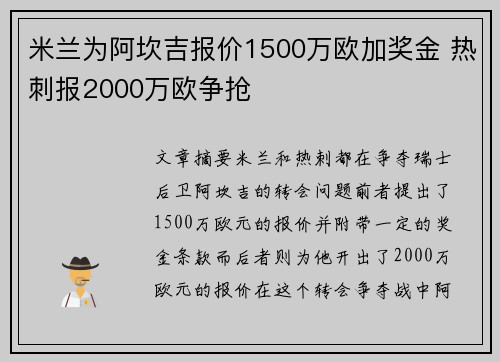 米兰为阿坎吉报价1500万欧加奖金 热刺报2000万欧争抢

文章摘要米兰和热刺都在争夺瑞士后卫阿坎吉的转会问题前者提出了1500万欧元的报价并附带一定的奖金条款而后者则为他开出了2000万欧元的报价在这个转会争夺战中阿